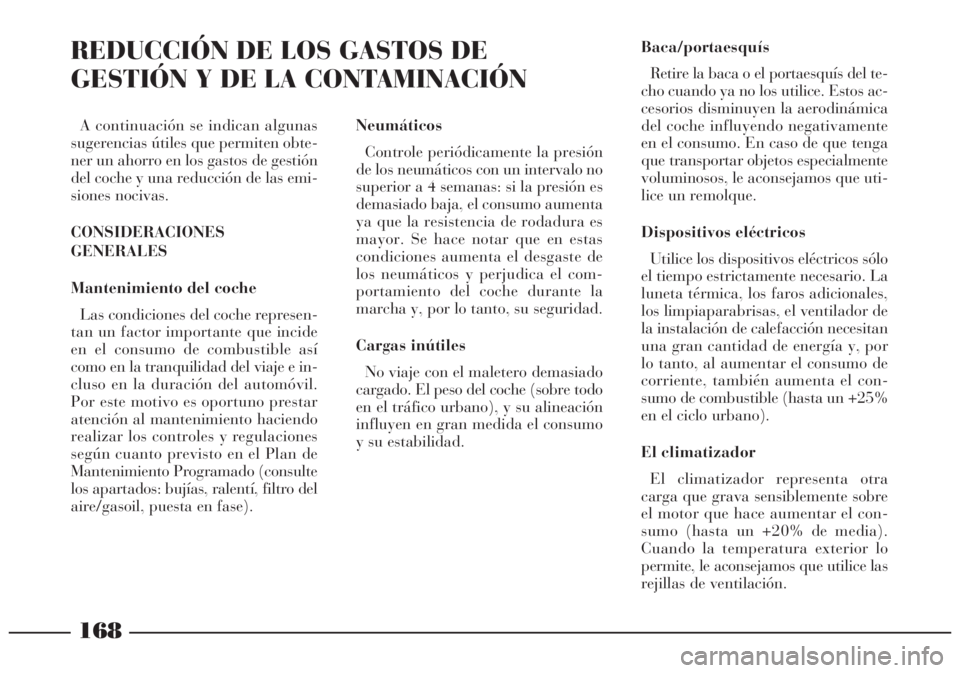 REDUCCIÓN DE LOS GASTOS DE GESTIÓN Y DE LA CONTAMINACIÓN

A continuación se indican algunas sugerencias útiles que permiten obtener un ahorro en los gastos de gestión del coche y una reducción de las emisiones nocivas.

CONSIDERACIONES GENERALES

Mantenimiento del coche

Las condiciones del coche representan un factor importante que incide en el consumo de combustible así como en la tranquilidad del viaje e incluso en la duración del automóvil. Por este motivo es oportuno prestar atención al mantenimiento haciendo realizar los controles y regulaciones según cuanto previsto en el Plan de Mantenimiento Programado (consulte los apartados: bujías, ralentí, filtro del aire/gasoil, puesta en fase).

Neumáticos

Controle periódicamente la presión de los neumáticos con un intervalo no superior a 4 semanas: si la presión es demasiado baja, el consumo aumenta ya que la resistencia de rodadura es mayor. Se hace notar que en estas condiciones aumenta el desgaste de los neumáticos y perjudica el comportamiento del coche durante la marcha y, por lo tanto, su seguridad.

Cargas inútiles

No viaje con el maletero demasiado cargado. El peso del coche (sobre todo en el tráfico urbano), y su alineación influyen en gran medida el consumo y su estabilidad.

Baca/portaesquís

Retire la baca o el portaesquís del techo cuando ya no los utilice. Estos accesorios disminuyen la aerodinámica del coche influyendo negativamente en el consumo. En caso de que tenga que transportar objetos especialmente voluminosos, le aconsejamos que utilice un remolque.

Dispositivos eléctricos

Utilice los dispositivos eléctricos sólo el tiempo estrictamente necesario. La luneta térmica, los faros adicionales, los limpiaparabrisas, el ventilador de la instalación de calefacción necesitan una gran cantidad de energía y, por lo tanto, al aumentar el consumo de corriente, también aumenta el consumo de combustible (hasta un +25% en el ciclo urbano).

El climatizador

El climatizador representa otra carga que grava sensiblemente sobre el motor que hace aumentar el consumo (hasta un +20% de media). Cuando la temperatura exterior lo permite, le aconsejamos que utilice las rejillas de ventilación.

168

carmanualsonline.info